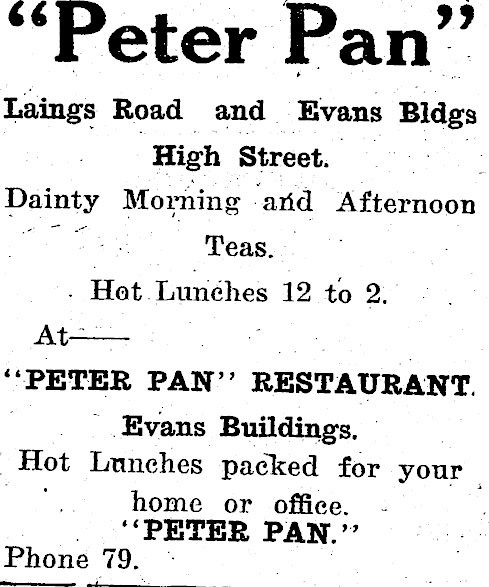 "Peter Pan"

Laings Road and Evans Bldgs High Street.

Dainty Morning and Afternoon Teas.

Hot Lunches 12 to 2.

At——

"PETER PAN" RESTAURANT.

Evans Buildings.

Hot Lunches packed for your home or office.

"PETER PAN."

Phone 79.